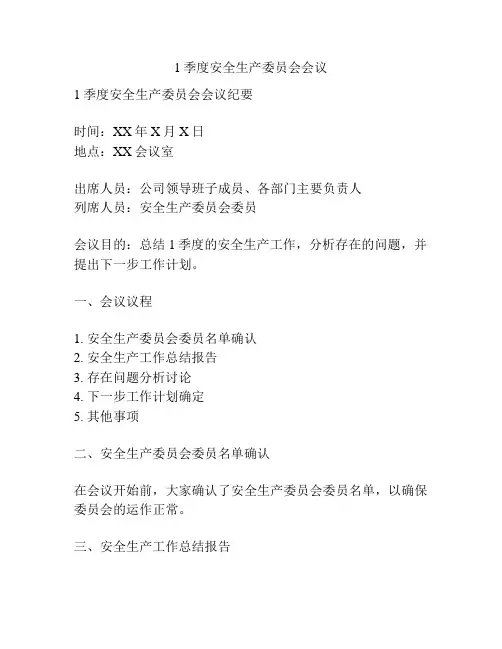 1 季度安全生产委员会会议

1 季度安全生产委员会会议纪要

时间：XX 年 X 月 X 日
地点：XX 会议室

出席人员：公司领导班子成员、各部门主要负责人
列席人员：安全生产委员会委员

会议目的：总结 1 季度的安全生产工作，分析存在的问题，并提出下一步工作计划。

一、会议议程

1. 安全生产委员会委员名单确认
2. 安全生产工作总结报告
3. 存在问题分析讨论
4. 下一步工作计划确定
5. 其他事项

二、安全生产委员会委员名单确认

在会议开始前，大家确认了安全生产委员会委员名单，以确保委员会的运作正常。

三、安全生产工作总结报告